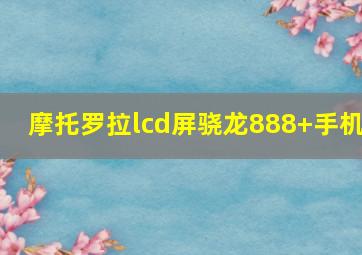 摩托罗拉lcd屏骁龙888+手机